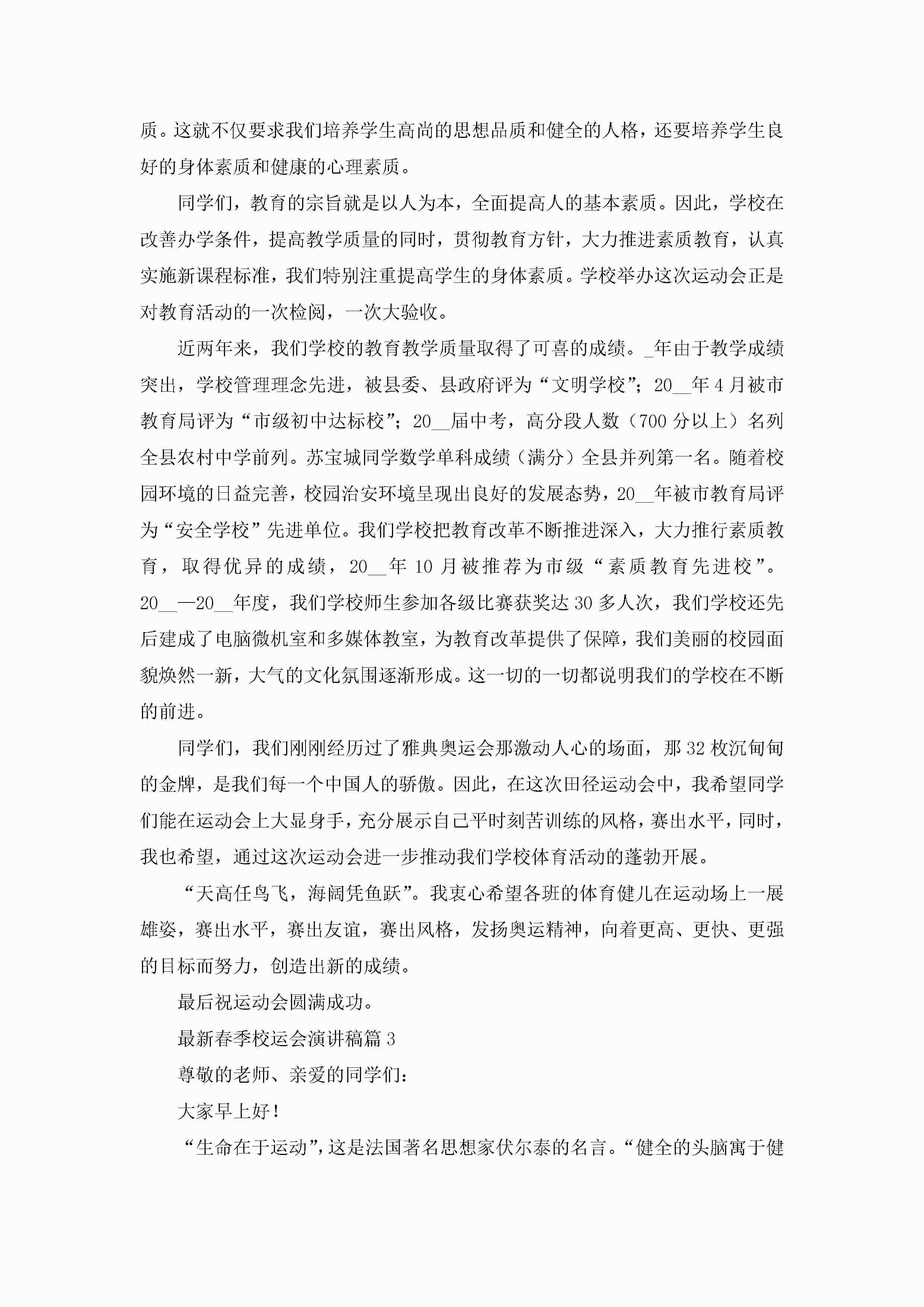 质。这就不仅要求我们培养学生高尚的思想品质和健全的人格，还要培养学生良好的身体素质和健康的心理素质。

同学们，教育的宗旨就是以人为本，全面提高人的基本素质。因此，学校在改善办学条件，提高教学质量的同时，贯彻教育方针，大力推进素质教育，认真实施新课程标准，我们特别注重提高学生的身体素质。学校举办这次运动会正是对教育活动的一次检阅，一次大验收。

近两年来，我们学校的教育教学质量取得了可喜的成绩。_年由于教学成绩突出，学校管理理念先进，被县委、县政府评为“文明学校”；20__年4月被市教育局评为“市级初中达标校”；20__届中考，高分段人数（700分以上）名列全县农村中学前列。苏宝城同学数学单科成绩（满分）全县并列第一名。随着校园环境的日益完善，校园治安环境呈现出良好的发展态势，20__年被市教育局评为“安全学校”先进单位。我们学校把教育改革不断推进深入，大力推行素质教育，取得优异的成绩，20__年10月被推荐为市级“素质教育先进校”。20__—20__年度，我们学校师生参加各级比赛获奖达30多人次，我们学校还先后建成了电脑微机室和多媒体教室，为教育改革提供了保障，我们美丽的校园面貌焕然一新，大气的文化氛围逐渐形成。这一切的一切都说明我们的学校在不断的前进。

同学们，我们刚刚经历过了雅典奥运会那激动人心的场面，那32枚沉甸甸的金牌，是我们每一个中国人的骄傲。因此，在这次田径运动会中，我希望同学们能在运动会上大显身手，充分展示自己平时刻苦训练的风格，赛出水平，同时，我也希望，通过这次运动会进一步推动我们学校体育活动的蓬勃开展。

“天高任鸟飞，海阔凭鱼跃”。我衷心希望各班的体育健儿在运动场上一展雄姿，赛出水平，赛出友谊，赛出风格，发扬奥运精神，向着更高、更快、更强的目标而努力，创造出新的成绩。

最后祝运动会圆满成功。

最新春季校运会演讲稿篇3

尊敬的老师、亲爱的同学们：

大家早上好！

“生命在于运动”，这是法国著名思想家伏尔泰的名言。“健全的头脑寓于健